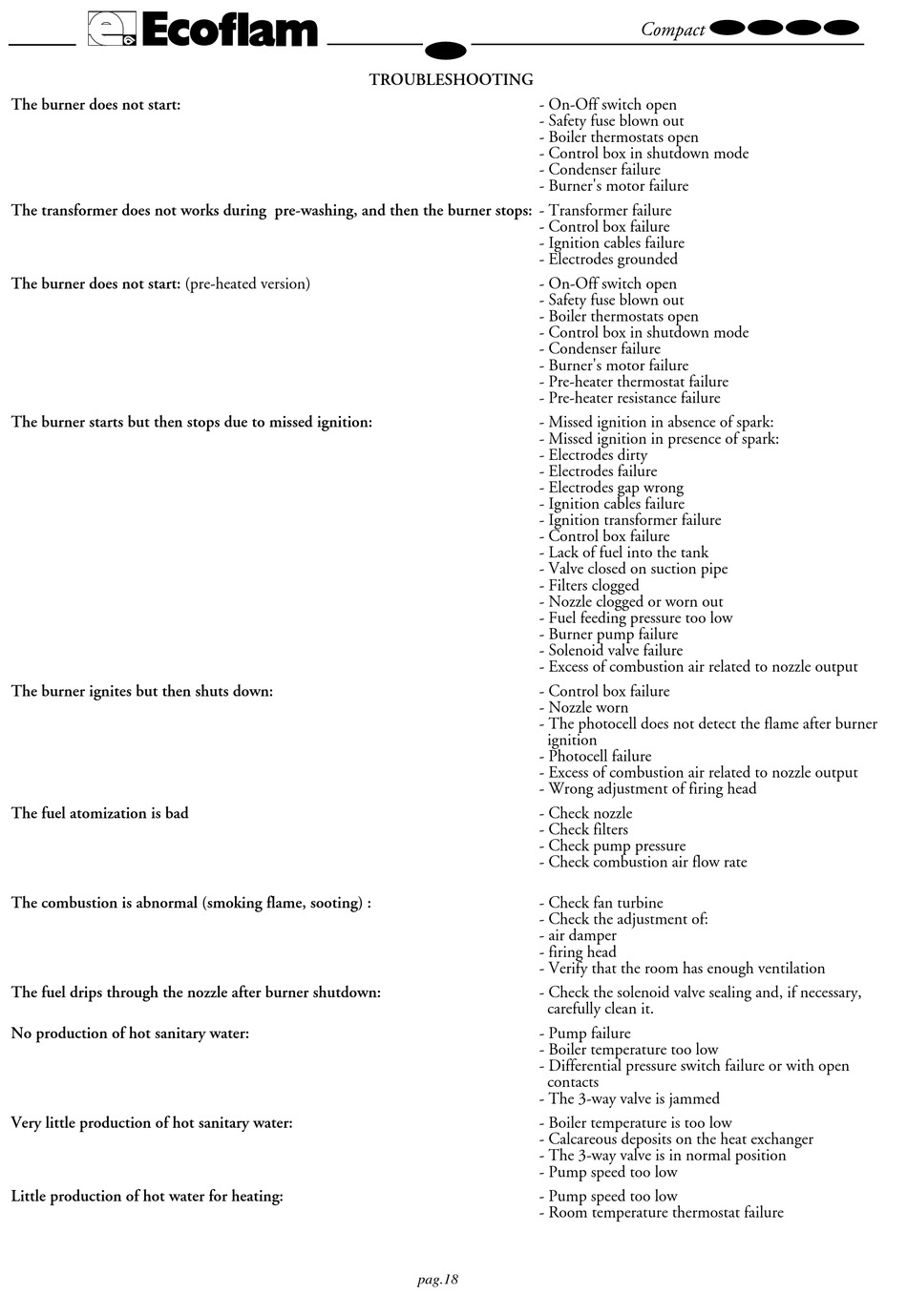 Ecoflam

Compact

TROUBLESHOOTING

The burner does not start:

- On-Off switch open
- Safety fuse blown out
- Boiler thermostats open
- Control box in shutdown mode
- Condenser failure
- Burner's motor failure

The transformer does not works during pre-washing, and then the burner stops:

- Transformer failure
- Control box failure
- Ignition cables failure
- Electrodes grounded

The burner does not start: (pre-heated version)

- On-Off switch open
- Safety fuse blown out
- Boiler thermostats open
- Control box in shutdown mode
- Condenser failure
- Burner's motor failure
- Pre-heater thermostat failure
- Pre-heater resistance failure

The burner starts but then stops due to missed ignition:

- Missed ignition in absence of spark:
- Missed ignition in presence of spark:
- Electrodes dirty
- Electrodes failure
- Electrodes gap wrong
- Ignition cables failure
- Ignition transformer failure
- Control box failure
- Lack of fuel into the tank
- Valve closed on suction pipe
- Filters clogged
- Nozzle clogged or worn out
- Fuel feeding pressure too low
- Burner pump failure
- Solenoid valve failure
- Excess of combustion air related to nozzle output

The burner ignites but then shuts down:

- Control box failure
- Nozzle worn
- The photocell does not detect the flame after burner ignition
- Photocell failure
- Excess of combustion air related to nozzle output
- Wrong adjustment of firing head

The fuel atomization is bad

- Check nozzle
- Check filters
- Check pump pressure
- Check combustion air flow rate

The combustion is abnormal (smoking flame, sooting) :

- Check fan turbine
- Check the adjustment of:
- air damper
- firing head
- Verify that the room has enough ventilation

The fuel drips through the nozzle after burner shutdown:

- Check the solenoid valve sealing and, if necessary, carefully clean it.

No production of hot sanitary water:

- Pump failure
- Boiler temperature too low
- Differential pressure switch failure or with open contacts
- The 3-way valve is jammed

Very little production of hot sanitary water:

- Boiler temperature is too low
- Calcareous deposits on the heat exchanger
- The 3-way valve is in normal position
- Pump speed too low

Little production of hot water for heating:

- Pump speed too low
- Room temperature thermostat failure

pag.18